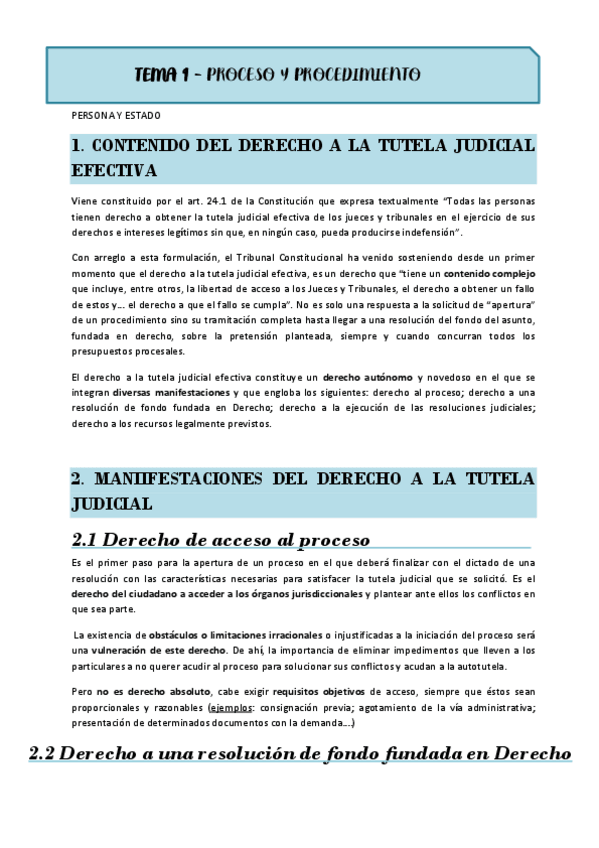 TEMA 1 – PROCESO Y PROCEDIMIENTO

PERSONA Y ESTADO

1. CONTENIDO DEL DERECHO A LA TUTELA JUDICIAL EFECTIVA

Viene constituido por el art. 24.1 de la Constitución que expresa textualmente "Todas las personas tienen derecho a obtener la tutela judicial efectiva de los jueces y tribunales en el ejercicio de sus derechos e intereses legítimos sin que, en ningún caso, pueda producirse indefensión".

Con arreglo a esta formulación, el Tribunal Constitucional ha venido sosteniendo desde un primer momento que el derecho a la tutela judicial efectiva, es un derecho que "tiene un contenido complejo que incluye, entre otros, la libertad de acceso a los Jueces y Tribunales, el derecho a obtener un fallo de estos y… el derecho a que el fallo se cumpla". No es solo una respuesta a la solicitud de "apertura" de un procedimiento sino su tramitación completa hasta llegar a una resolución del fondo del asunto, fundada en derecho, sobre la pretensión planteada, siempre y cuando concurran todos los presupuestos procesales.

El derecho a la tutela judicial efectiva constituye un derecho autónomo y novedoso en el que se integran diversas manifestaciones y que engloba los siguientes: derecho al proceso; derecho a una resolución de fondo fundada en Derecho; derecho a la ejecución de las resoluciones judiciales; derecho a los recursos legalmente previstos.

2. MANIIFESTACIONES DEL DERECHO A LA TUTELA JUDICIAL

2.1 Derecho de acceso al proceso

Es el primer paso para la apertura de un proceso en el que deberá finalizar con el dictado de una resolución con las características necesarias para satisfacer la tutela judicial que se solicitó. Es el derecho del ciudadano a acceder a los órganos jurisdiccionales y plantear ante ellos los conflictos en que sea parte.

La existencia de obstáculos o limitaciones irracionales o injustificadas a la iniciación del proceso será una vulneración de este derecho. De ahí, la importancia de eliminar impedimentos que lleven a los particulares a no querer acudir al proceso para solucionar sus conflictos y acudan a la autotutela.

Pero no es derecho absoluto, cabe exigir requisitos objetivos de acceso, siempre que éstos sean proporcionales y razonables (ejemplos: consignación previa; agotamiento de la vía administrativa; presentación de determinados documentos con la demanda….)

2.2 Derecho a una resolución de fondo fundada en Derecho